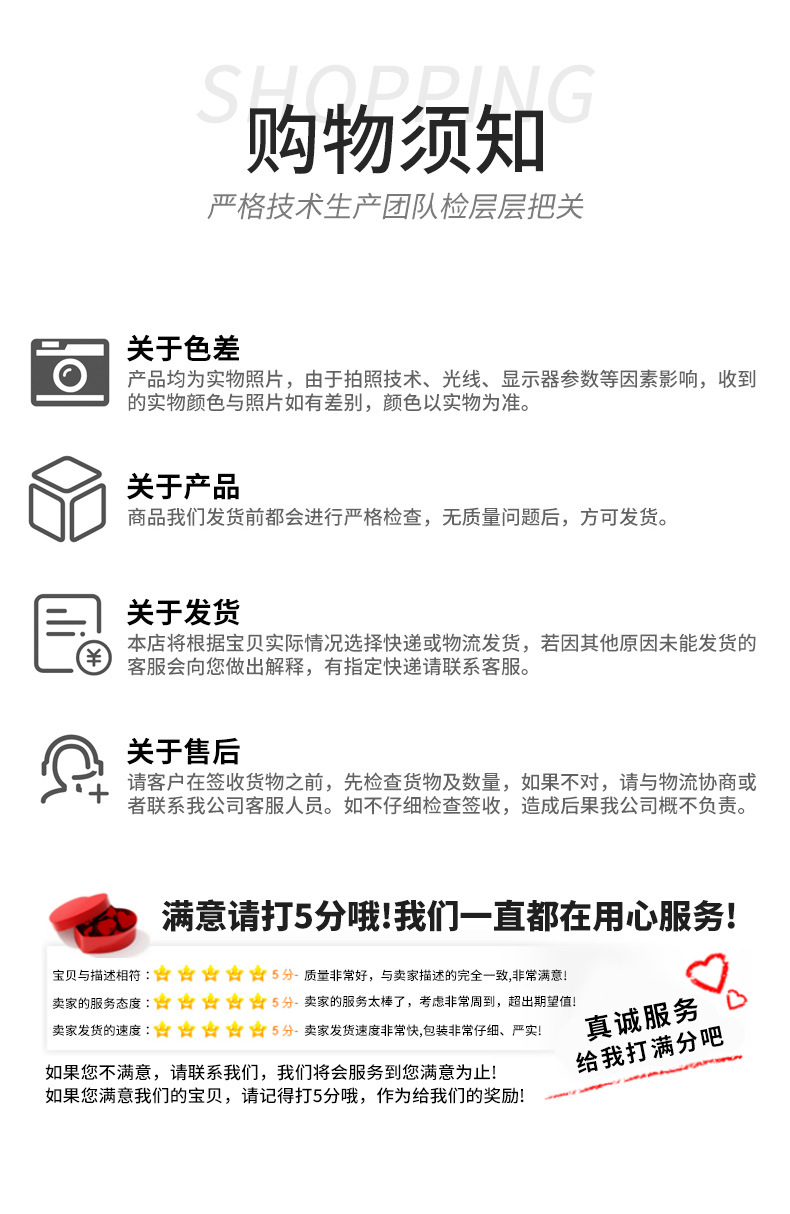 SHOPPING

购物须知

严格技术生产团队检层层把关

关于色差

产品均为实物照片，由于拍照技术、光线、显示器参数等因素影响，收到的实物颜色与照片如有差别，颜色以实物为准。

关于产品

商品我们发货前都会进行严格检查，无质量问题后，方可发货。

关于发货

本店将根据宝贝实际情况选择快递或物流发货，若因其他原因未能发货的客服会向您做出解释，有指定快递请联系客服。

关于售后

请客户在签收货物之前，先检查货物及数量，如果不对，请与物流协商或者联系我公司客服人员。如不仔细检查签收，造成后果我公司概不负责。

满意请打5分哦!我们一直都在用心服务!

宝贝与描述相符： 5分- 质量非常好，与卖家描述的完全一致,非常满意!

卖家的服务态度： 5分- 卖家的服务太棒了，考虑非常周到，超出期望值!

卖家发货的速度： 5分- 卖家发货速度非常快,包装非常仔细、严实!

真诚服务
给我打满分吧

如果您不满意，请联系我们，我们将会服务到您满意为止!
如果您满意我们的宝贝，请记得打5分哦，作为给我们的奖励!